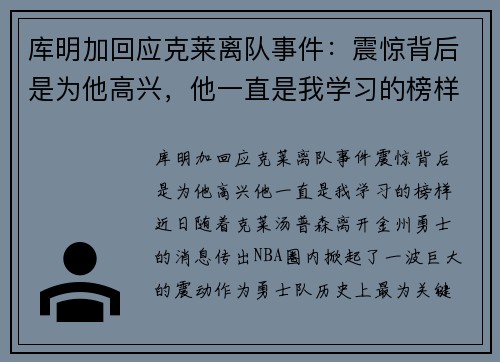 库明加回应克莱离队事件：震惊背后是为他高兴，他一直是我学习的榜样

库明加回应克莱离队事件震惊背后是为他高兴他一直是我学习的榜样近日随着克莱汤普森离开金州勇士的消息传出NBA圈内掀起了一波巨大的震动作为勇士队历史上最为关键